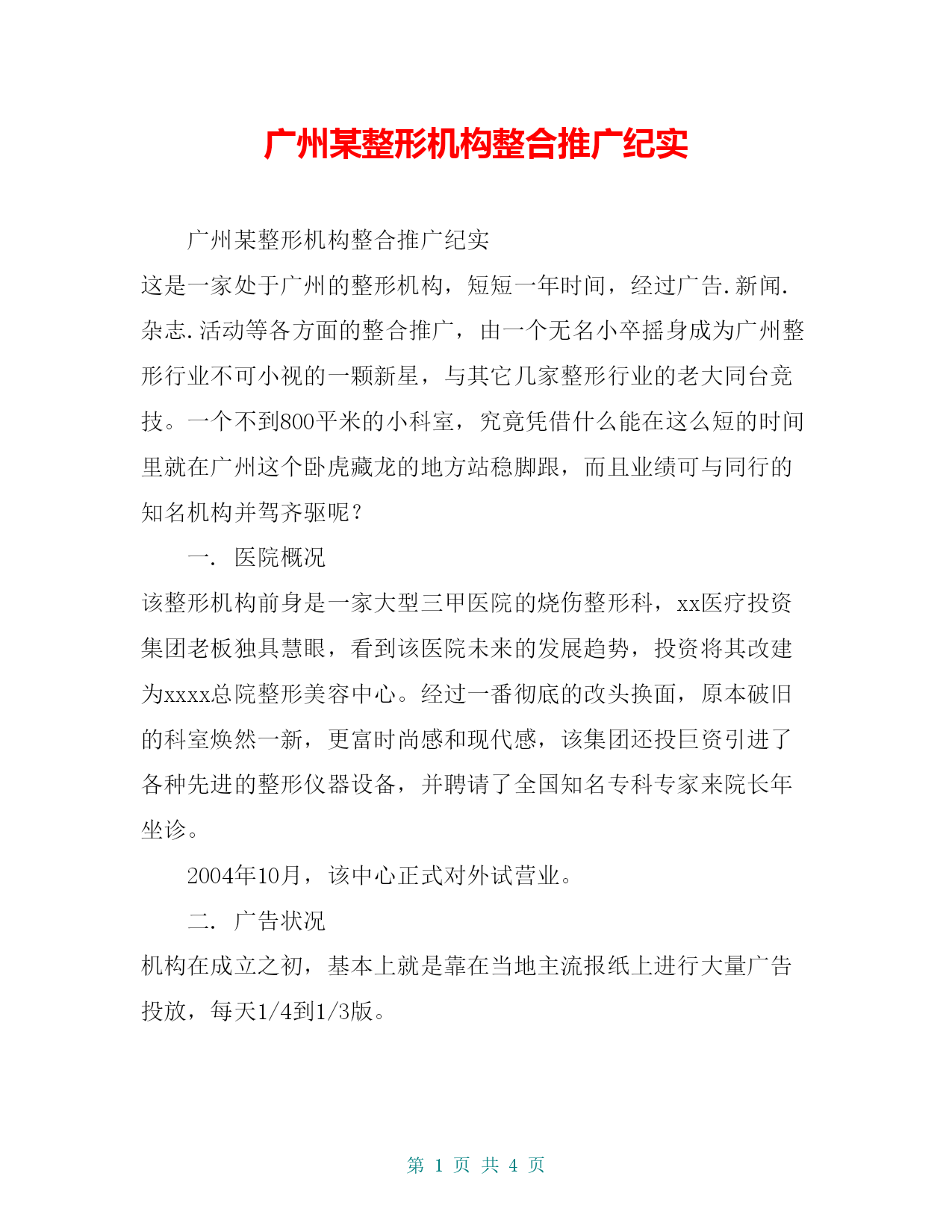 广州某整形机构整合推广纪实

广州某整形机构整合推广纪实

这是一家处于广州的整形机构，短短一年时间，经过广告.新闻.杂志.活动等各方面的整合推广，由一个无名小卒摇身成为广州整形行业不可小视的一颗新星，与其它几家整形行业的老大同台竞技。一个不到800平米的小科室，究竟凭借什么能在这么短的时间里就在广州这个卧虎藏龙的地方站稳脚跟，而且业绩可与同行的知名机构并驾齐驱呢？

一. 医院概况

该整形机构前身是一家大型三甲医院的烧伤整形科，xx医疗投资集团老板独具慧眼，看到该医院未来的发展趋势，投资将其改建为xxxx总院整形美容中心。经过一番彻底的改头换面，原本破旧的科室焕然一新，更富时尚感和现代感，该集团还投巨资引进了各种先进的整形仪器设备，并聘请了全国知名专科专家来院长年坐诊。

2004年10月，该中心正式对外试营业。

二. 广告状况

机构在成立之初，基本上就是靠在当地主流报纸上进行大量广告投放，每天1/4到1/3版。

第 1 页 共 4 页